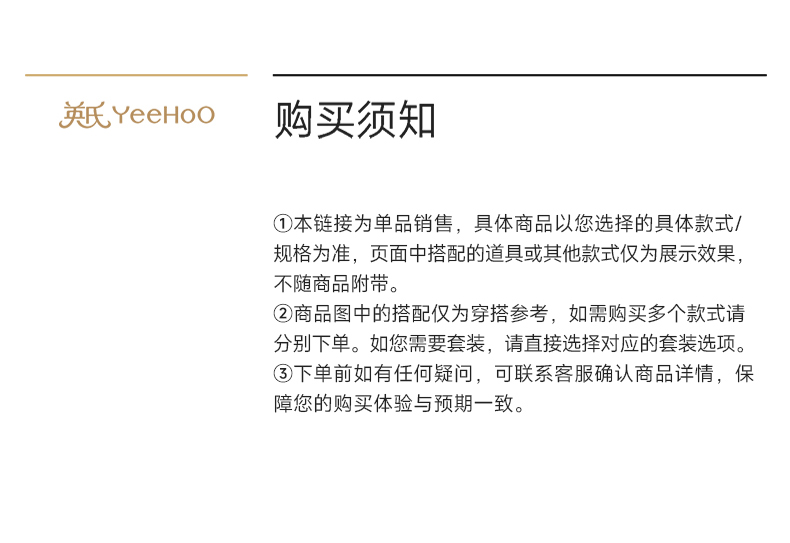 英氏 YeeHoO

购买须知

①本链接为单品销售，具体商品以您选择的具体款式/规格为准，页面中搭配的道具或其他款式仅为展示效果，不随商品附带。
②商品图中的搭配仅为穿搭参考，如需购买多个款式请分别下单。如您需要套装，请直接选择对应的套装选项。
③下单前如有任何疑问，可联系客服确认商品详情，保障您的购买体验与预期一致。